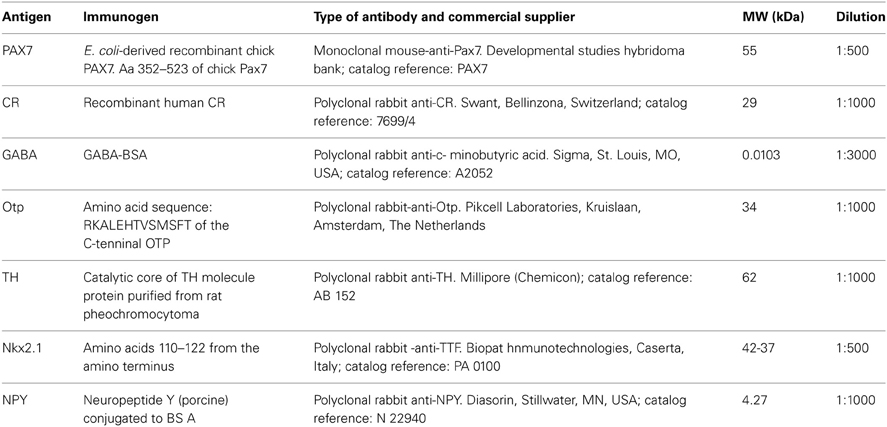 | Antigen | Immunogen | Type of antibody and commercial supplier | MW (kDa) | Dilution |
|---|---|---|---|---|
| PAX7 | E. coli-derived recombinant chick PAX7. Aa 352–523 of chick Pax7 | Monoclonal mouse-anti-Pax7. Developmental studies hybridoma bank; catalog reference: PAX7 | 55 | 1:500 |
| CR | Recombinant human CR | Polyclonal rabbit anti-CR. Swant, Bellinzona, Switzerland; catalog reference: 7699/4 | 29 | 1:1000 |
| GABA | GABA-BSA | Polyclonal rabbit anti-c- minobutyric acid. Sigma, St. Louis, MO, USA; catalog reference: A2052 | 0.0103 | 1:3000 |
| Otp | Amino acid sequence: RKALEHTVSMSFT of the C-tenninal OTP | Polyclonal rabbit-anti-Otp. Pikcell Laboratories, Kruislaan, Amsterdam, The Netherlands | 34 | 1:1000 |
| TH | Catalytic core of TH molecule protein purified from rat pheochromocytoma | Polyclonal rabbit anti-TH. Millipore (Chemicon); catalog reference: AB 152 | 62 | 1:1000 |
| Nkx2.1 | Amino acids 110–122 from the amino terminus | Polyclonal rabbit -anti-TTF. Biopat hnmunotechnologies, Caserta, Italy; catalog reference: PA 0100 | 42-37 | 1:500 |
| NPY | Neuropeptide Y (porcine) conjugated to BS A | Polyclonal rabbit anti-NPY. Diasorin, Stillwater, MN, USA; catalog reference: N 22940 | 4.27 | 1:1000 |